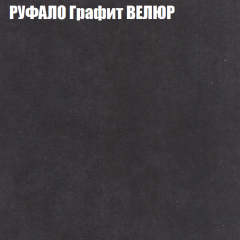 РУФАЛО Графит ВЕЛЮР